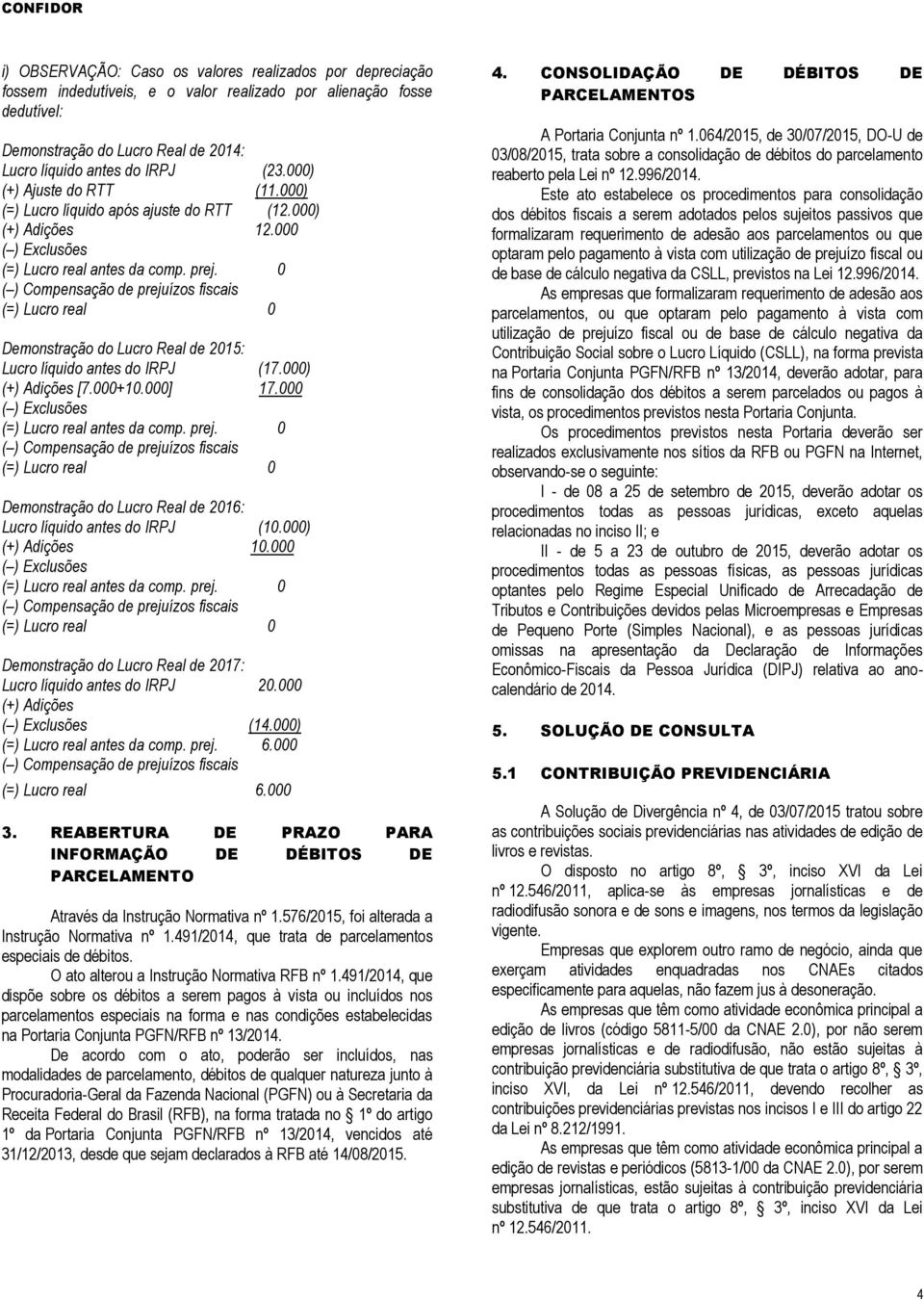 CONFIDOR

i) OBSERVAÇÃO: Caso os valores realizados por depreciação fossem indedutíveis, e o valor realizado por alienação fosse dedutível:

Demonstração do Lucro Real de 2014:
Lucro líquido antes do IRPJ (23.000)
(+) Ajuste do RTT (11.000)
(=) Lucro líquido após ajuste do RTT (12.000)
(+) Adições 12.000
(–) Exclusões
(=) Lucro real antes da comp. prej. 0
(–) Compensação de prejuízos fiscais
(=) Lucro real 0

Demonstração do Lucro Real de 2015:
Lucro líquido antes do IRPJ (17.000)
(+) Adições [7.000+10.000] 17.000
(–) Exclusões
(=) Lucro real antes da comp. prej. 0
(–) Compensação de prejuízos fiscais
(=) Lucro real 0

Demonstração do Lucro Real de 2016:
Lucro líquido antes do IRPJ (10.000)
(+) Adições 10.000
(–) Exclusões
(=) Lucro real antes da comp. prej. 0
(–) Compensação de prejuízos fiscais
(=) Lucro real 0

Demonstração do Lucro Real de 2017:
Lucro líquido antes do IRPJ 20.000
(+) Adições
(–) Exclusões (14.000)
(=) Lucro real antes da comp. prej. 6.000
(–) Compensação de prejuízos fiscais
(=) Lucro real 6.000

3. REABERTURA DE PRAZO PARA INFORMAÇÃO DE DÉBITOS DE PARCELAMENTO

Através da Instrução Normativa nº 1.576/2015, foi alterada a Instrução Normativa nº 1.491/2014, que trata de parcelamentos especiais de débitos.

O ato alterou a Instrução Normativa RFB nº 1.491/2014, que dispõe sobre os débitos a serem pagos à vista ou incluídos nos parcelamentos especiais na forma e nas condições estabelecidas na Portaria Conjunta PGFN/RFB nº 13/2014.

De acordo com o ato, poderão ser incluídos, nas modalidades de parcelamento, débitos de qualquer natureza junto à Procuradoria-Geral da Fazenda Nacional (PGFN) ou à Secretaria da Receita Federal do Brasil (RFB), na forma tratada no 1º do artigo 1º da Portaria Conjunta PGFN/RFB nº 13/2014, vencidos até 31/12/2013, desde que sejam declarados à RFB até 14/08/2015.

4. CONSOLIDAÇÃO DE DÉBITOS DE PARCELAMENTOS

A Portaria Conjunta nº 1.064/2015, de 30/07/2015, DO-U de 03/08/2015, trata sobre a consolidação de débitos do parcelamento reaberto pela Lei nº 12.996/2014.

Este ato estabelece os procedimentos para consolidação dos débitos fiscais a serem adotados pelos sujeitos passivos que formalizaram requerimento de adesão aos parcelamentos ou que optaram pelo pagamento à vista com utilização de prejuízo fiscal ou de base de cálculo negativa da CSLL, previstos na Lei 12.996/2014.

As empresas que formalizaram requerimento de adesão aos parcelamentos, ou que optaram pelo pagamento à vista com utilização de prejuízo fiscal ou de base de cálculo negativa da Contribuição Social sobre o Lucro Líquido (CSLL), na forma prevista na Portaria Conjunta PGFN/RFB nº 13/2014, deverão adotar, para fins de consolidação dos débitos a serem parcelados ou pagos à vista, os procedimentos previstos nesta Portaria Conjunta.

Os procedimentos previstos nesta Portaria deverão ser realizados exclusivamente nos sítios da RFB ou PGFN na Internet, observando-se o seguinte:

I - de 08 a 25 de setembro de 2015, deverão adotar os procedimentos todas as pessoas jurídicas, exceto aquelas relacionadas no inciso II; e

II - de 5 a 23 de outubro de 2015, deverão adotar os procedimentos todas as pessoas físicas, as pessoas jurídicas optantes pelo Regime Especial Unificado de Arrecadação de Tributos e Contribuições devidos pelas Microempresas e Empresas de Pequeno Porte (Simples Nacional), e as pessoas jurídicas omissas na apresentação da Declaração de Informações Econômico-Fiscais da Pessoa Jurídica (DIPJ) relativa ao ano-calendário de 2014.

5. SOLUÇÃO DE CONSULTA

5.1 CONTRIBUIÇÃO PREVIDENCIÁRIA

A Solução de Divergência nº 4, de 03/07/2015 tratou sobre as contribuições sociais previdenciárias nas atividades de edição de livros e revistas.

O disposto no artigo 8º, 3º, inciso XVI da Lei nº 12.546/2011, aplica-se às empresas jornalísticas e de radiodifusão sonora e de sons e imagens, nos termos da legislação vigente.

Empresas que explorem outro ramo de negócio, ainda que exerçam atividades enquadradas nos CNAEs citados especificamente para aquelas, não fazem jus à desoneração.

As empresas que têm como atividade econômica principal a edição de livros (código 5811-5/00 da CNAE 2.0), por não serem empresas jornalísticas e de radiodifusão, não estão sujeitas à contribuição previdenciária substitutiva de que trata o artigo 8º, 3º, inciso XVI, da Lei nº 12.546/2011, devendo recolher as contribuições previdenciárias previstas nos incisos I e III do artigo 22 da Lei nº 8.212/1991.

As empresas que têm como atividade econômica principal a edição de revistas e periódicos (5813-1/00 da CNAE 2.0), por serem empresas jornalísticas, estão sujeitas à contribuição previdenciária substitutiva de que trata o artigo 8º, 3º, inciso XVI da Lei nº 12.546/2011.

4